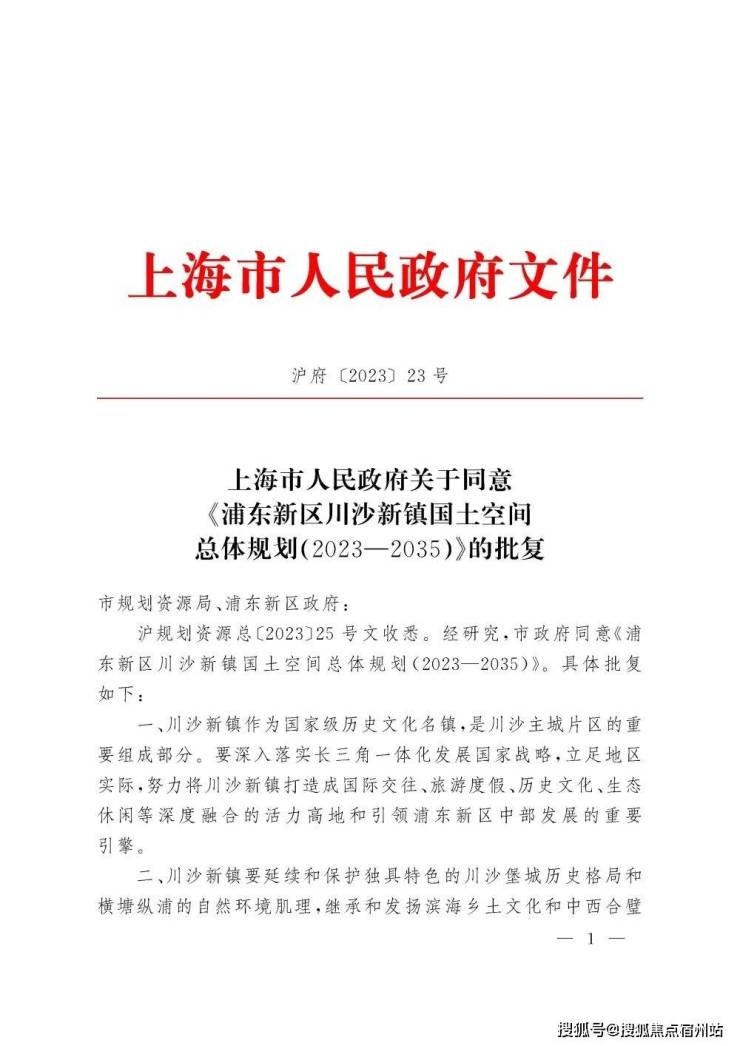 上海市人民政府文件

沪府〔2023〕23号

上海市人民政府关于同意
《浦东新区川沙新镇国土空间
总体规划(2023—2035)》的批复

市规划资源局、浦东新区政府：

沪规划资源总〔2023〕25号文收悉。经研究，市政府同意《浦东新区川沙新镇国土空间总体规划(2023—2035)》。具体批复如下：

一、川沙新镇作为国家级历史文化名镇，是川沙主城片区的重要组成部分。要深入落实长三角一体化发展国家战略，立足地区实际，努力将川沙新镇打造成国际交往、旅游度假、历史文化、生态休闲等深度融合的活力高地和引领浦东新区中部发展的重要引擎。

二、川沙新镇要延续和保护独具特色的川沙堡城历史格局和横塘纵浦的自然环境肌理，继承和发扬滨海乡土文化和中西合璧

— 1 —

搜狐号@搜狐焦点宿州站